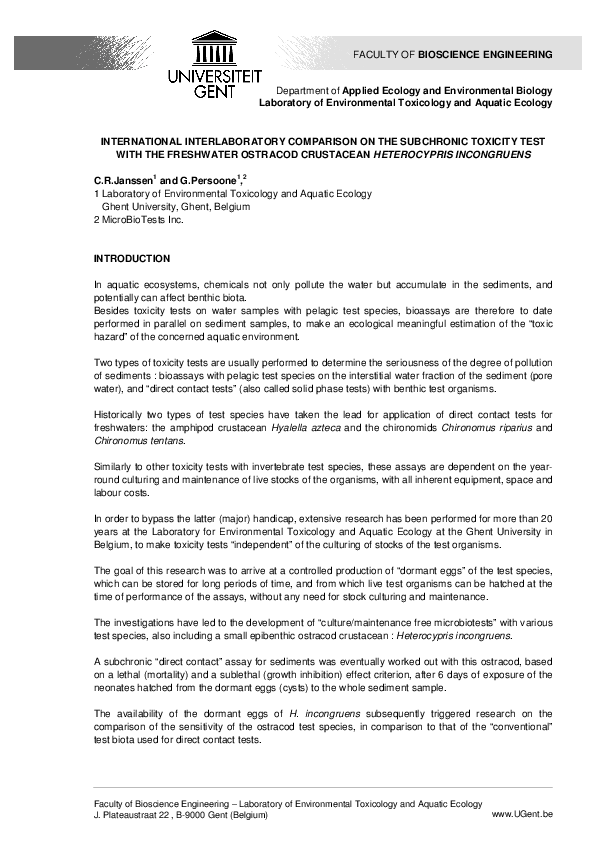 UNIVERSITEIT GENT

FACULTY OF BIOSCIENCE ENGINEERING

Department of Applied Ecology and Environmental Biology
Laboratory of Environmental Toxicology and Aquatic Ecology

INTERNATIONAL INTERLABORATORY COMPARISON ON THE SUBCHRONIC TOXICITY TEST WITH THE FRESHWATER OSTRACOD CRUSTACEAN HETEROCYPRIS INCONGRUENS

C.R.Janssen$^1$ and G.Persoone$^{1,2}$
1 Laboratory of Environmental Toxicology and Aquatic Ecology
Ghent University, Ghent, Belgium
2 MicroBioTests Inc.

INTRODUCTION

In aquatic ecosystems, chemicals not only pollute the water but accumulate in the sediments, and potentially can affect benthic biota.
Besides toxicity tests on water samples with pelagic test species, bioassays are therefore to date performed in parallel on sediment samples, to make an ecological meaningful estimation of the "toxic hazard" of the concerned aquatic environment.

Two types of toxicity tests are usually performed to determine the seriousness of the degree of pollution of sediments : bioassays with pelagic test species on the interstitial water fraction of the sediment (pore water), and "direct contact tests" (also called solid phase tests) with benthic test organisms.

Historically two types of test species have taken the lead for application of direct contact tests for freshwaters: the amphipod crustacean Hyalella azteca and the chironomids Chironomus riparius and Chironomus tentans.

Similarly to other toxicity tests with invertebrate test species, these assays are dependent on the year-round culturing and maintenance of live stocks of the organisms, with all inherent equipment, space and labour costs.

In order to bypass the latter (major) handicap, extensive research has been performed for more than 20 years at the Laboratory for Environmental Toxicology and Aquatic Ecology at the Ghent University in Belgium, to make toxicity tests "independent" of the culturing of stocks of the test organisms.

The goal of this research was to arrive at a controlled production of "dormant eggs" of the test species, which can be stored for long periods of time, and from which live test organisms can be hatched at the time of performance of the assays, without any need for stock culturing and maintenance.

The investigations have led to the development of "culture/maintenance free microbiotests" with various test species, also including a small epibenthic ostracod crustacean : Heterocypris incongruens.

A subchronic "direct contact" assay for sediments was eventually worked out with this ostracod, based on a lethal (mortality) and a sublethal (growth inhibition) effect criterion, after 6 days of exposure of the neonates hatched from the dormant eggs (cysts) to the whole sediment sample.

The availability of the dormant eggs of H. incongruens subsequently triggered research on the comparison of the sensitivity of the ostracod test species, in comparison to that of the "conventional" test biota used for direct contact tests.

Faculty of Bioscience Engineering – Laboratory of Environmental Toxicology and Aquatic Ecology
J. Plateaustraat 22 , B-9000 Gent (Belgium)
www.UGent.be